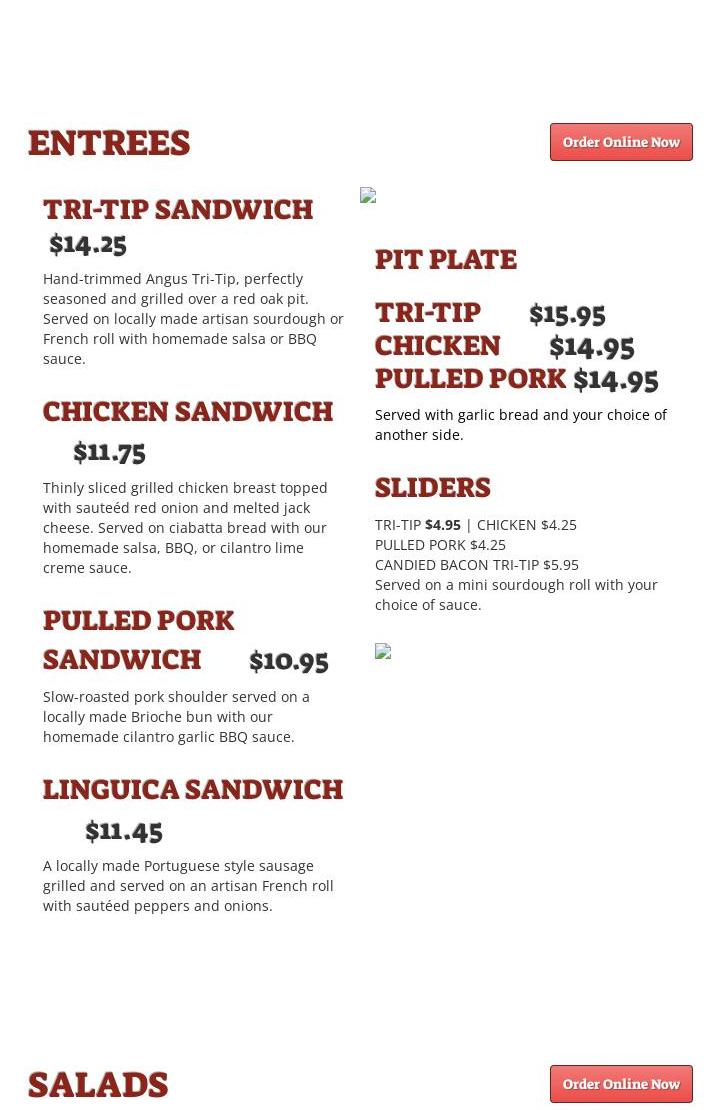 ENTREES

Order Online Now

TRI-TIP SANDWICH $14.25

Hand-trimmed Angus Tri-Tip, perfectly seasoned and grilled over a red oak pit. Served on locally made artisan sourdough or French roll with homemade salsa or BBQ sauce.

CHICKEN SANDWICH $11.75

Thinly sliced grilled chicken breast topped with sauteéd red onion and melted jack cheese. Served on ciabatta bread with our homemade salsa, BBQ, or cilantro lime creme sauce.

PULLED PORK SANDWICH $10.95

Slow-roasted pork shoulder served on a locally made Brioche bun with our homemade cilantro garlic BBQ sauce.

LINGUICA SANDWICH $11.45

A locally made Portuguese style sausage grilled and served on an artisan French roll with sautéed peppers and onions.

PIT PLATE

TRI-TIP $15.95
CHICKEN $14.95
PULLED PORK $14.95

Served with garlic bread and your choice of another side.

SLIDERS

TRI-TIP $4.95 | CHICKEN $4.25
PULLED PORK $4.25
CANDIED BACON TRI-TIP $5.95
Served on a mini sourdough roll with your choice of sauce.

SALADS

Order Online Now